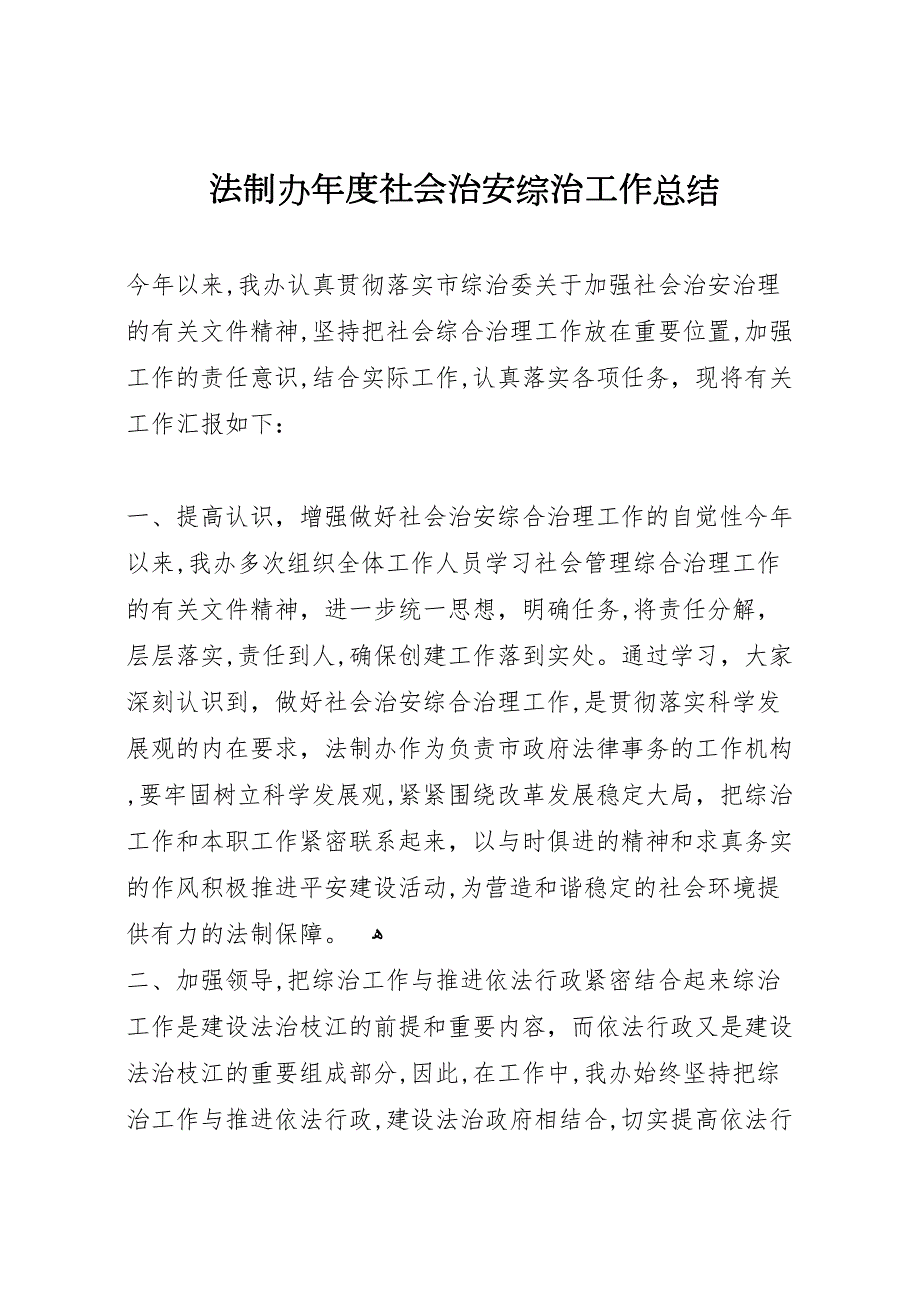 法制办年度社会治安综治工作总结

今年以来,我办认真贯彻落实市综治委关于加强社会治安治理的有关文件精神,坚持把社会综合治理工作放在重要位置,加强工作的责任意识,结合实际工作,认真落实各项任务，现将有关工作汇报如下：

一、提高认识，增强做好社会治安综合治理工作的自觉性今年以来,我办多次组织全体工作人员学习社会管理综合治理工作的有关文件精神，进一步统一思想，明确任务,将责任分解，层层落实,责任到人,确保创建工作落到实处。通过学习，大家深刻认识到，做好社会治安综合治理工作,是贯彻落实科学发展观的内在要求，法制办作为负责市政府法律事务的工作机构,要牢固树立科学发展观,紧紧围绕改革发展稳定大局，把综治工作和本职工作紧密联系起来，以与时俱进的精神和求真务实的作风积极推进平安建设活动,为营造和谐稳定的社会环境提供有力的法制保障。

二、加强领导,把综治工作与推进依法行政紧密结合起来综治工作是建设法治枝江的前提和重要内容，而依法行政又是建设法治枝江的重要组成部分,因此,在工作中,我办始终坚持把综治工作与推进依法行政,建设法治政府相结合,切实提高依法行